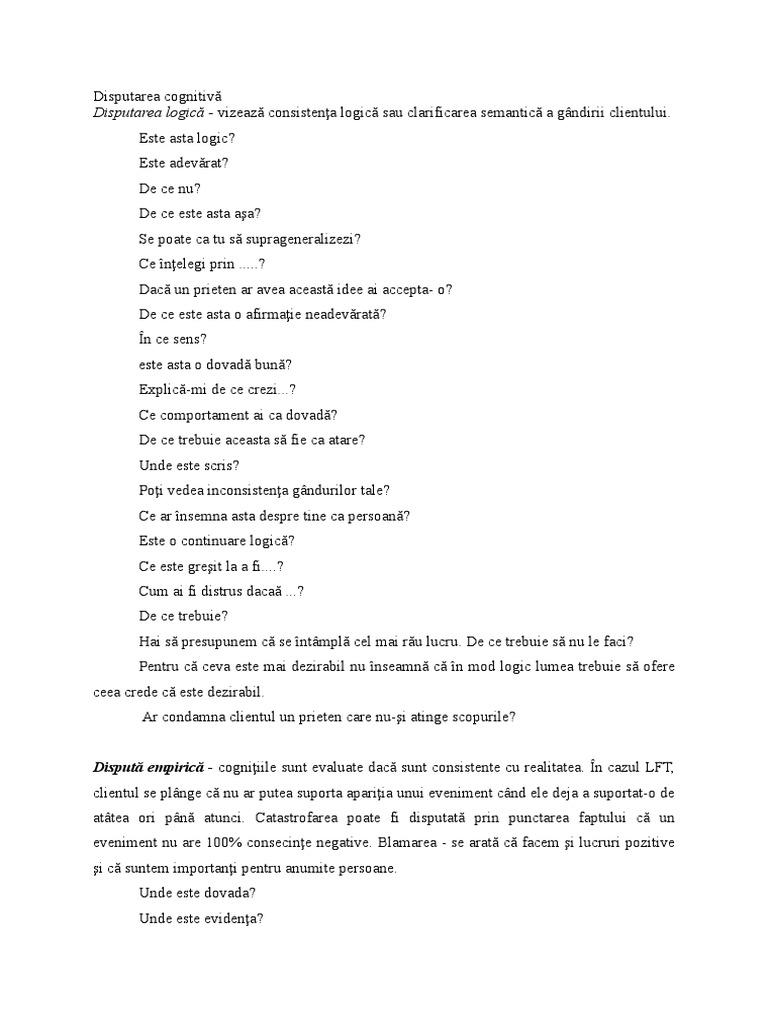 Disputarea cognitivă
Disputarea logică - vizează consistenţa logică sau clarificarea semantică a gândirii clientului.

Este asta logic?

Este adevărat?

De ce nu?

De ce este asta aşa?

Se poate ca tu să suprageneralizezi?

Ce înţelegi prin .....?

Dacă un prieten ar avea această idee ai accepta- o?

De ce este asta o afirmaţie neadevărată?

În ce sens?

este asta o dovadă bună?

Explică-mi de ce crezi...?

Ce comportament ai ca dovadă?

De ce trebuie aceasta să fie ca atare?

Unde este scris?

Poţi vedea inconsistenţa gândurilor tale?

Ce ar însemna asta despre tine ca persoană?

Este o continuare logică?

Ce este greşit la a fi....?

Cum ai fi distrus dacaă ...?

De ce trebuie?

Hai să presupunem că se întâmplă cel mai rău lucru. De ce trebuie să nu le faci?

Pentru că ceva este mai dezirabil nu înseamnă că în mod logic lumea trebuie să ofere ceea crede că este dezirabil.

Ar condamna clientul un prieten care nu-şi atinge scopurile?

Dispută empirică - cogniţiile sunt evaluate dacă sunt consistente cu realitatea. În cazul LFT, clientul se plânge că nu ar putea suporta apariţia unui eveniment când ele deja a suportat-o de atâtea ori până atunci. Catastrofarea poate fi disputată prin punctarea faptului că un eveniment nu are 100% consecinţe negative. Blamarea - se arată că facem şi lucruri pozitive şi că suntem importanţi pentru anumite persoane.

Unde este dovada?

Unde este evidenţa?